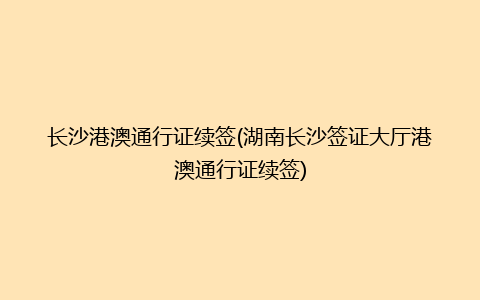 长沙港澳通行证续签(湖南长沙签证大厅港澳通行证续签)